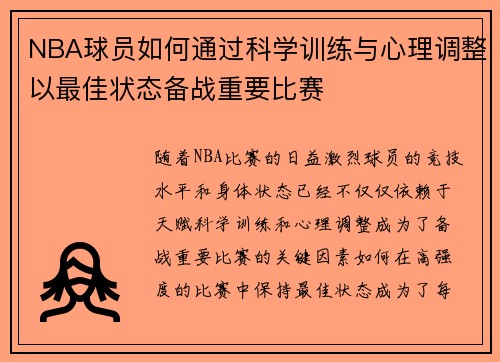 NBA球员如何通过科学训练与心理调整以最佳状态备战重要比赛

随着NBA比赛的日益激烈球员的竞技水平和身体状态已经不仅仅依赖于天赋科学训练和心理调整成为了备战重要比赛的关键因素如何在高强度的比赛中保持最佳状态成为了每